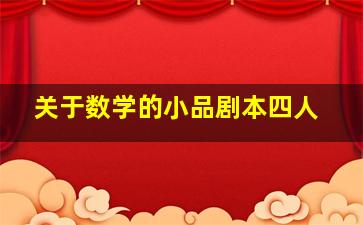 关于数学的小品剧本四人